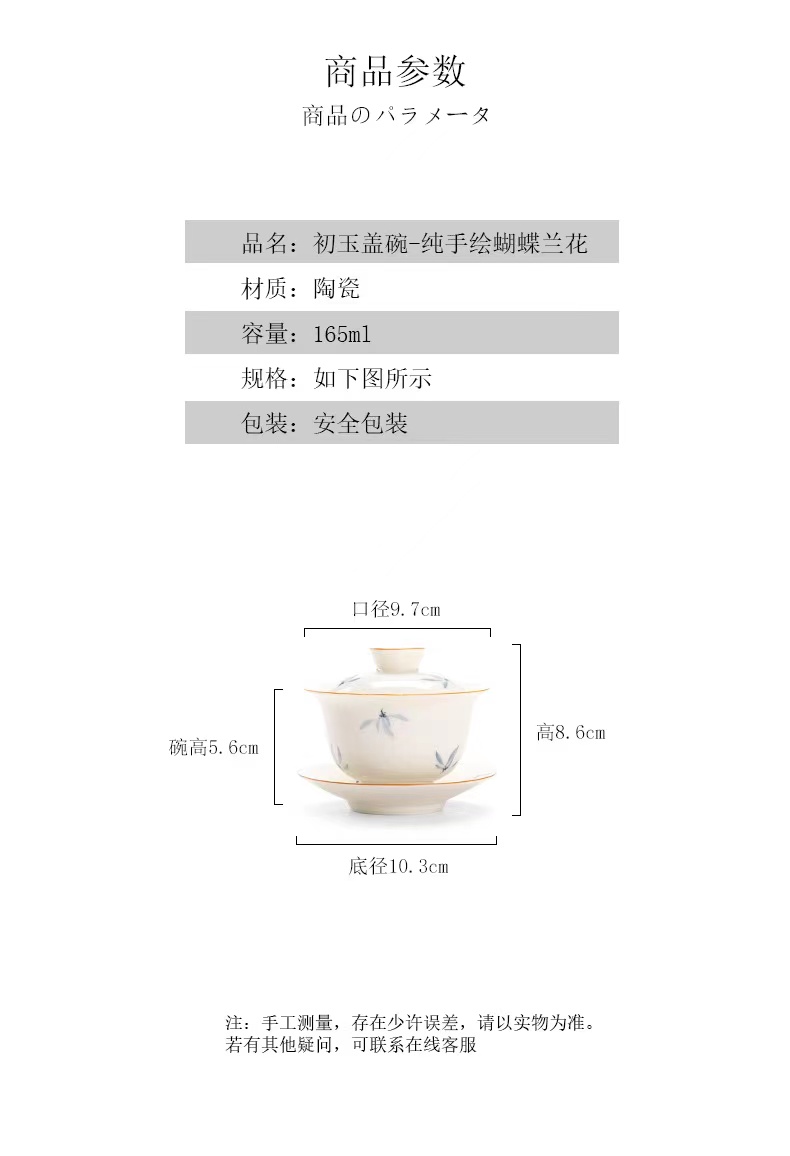 商品参数
商品のパラメータ

品名：初玉盖碗-纯手绘蝴蝶兰花
材质：陶瓷
容量：165ml
规格：如下图所示
包装：安全包装

口径9.7cm
碗高5.6cm
高8.6cm
底径10.3cm

注：手工测量，存在少许误差，请以实物为准。
若有其他疑问，可联系在线客服